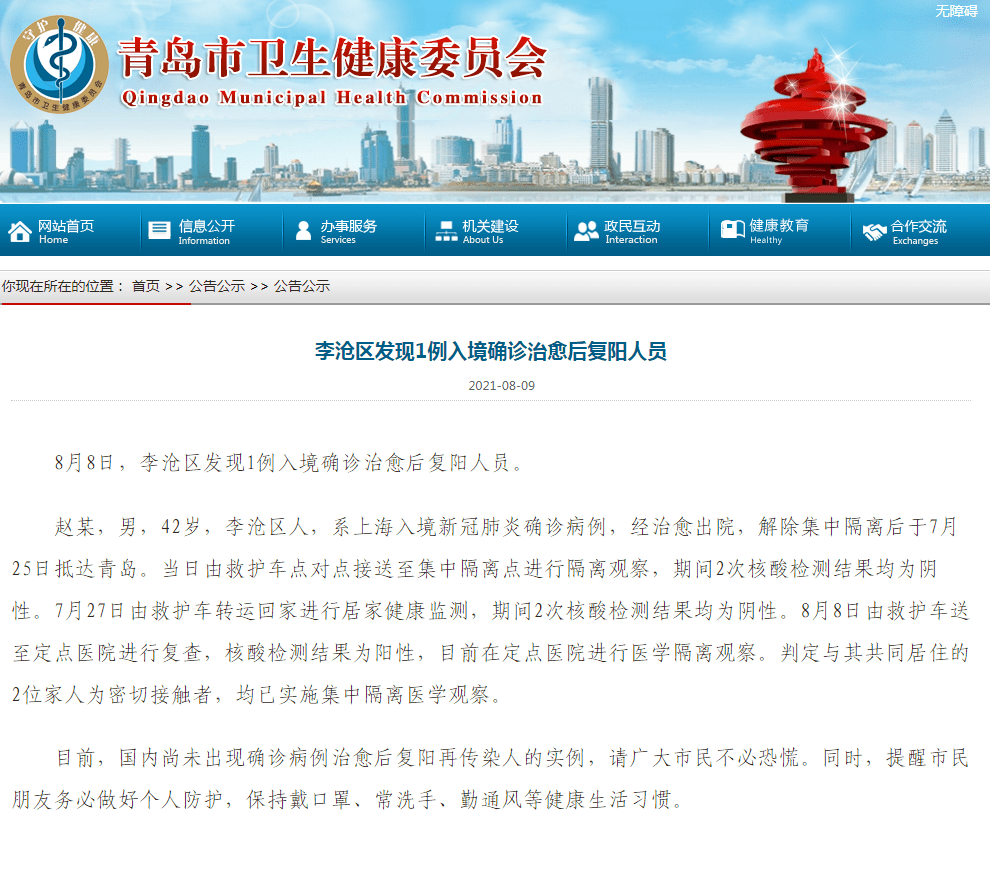 无障碍

守护健康
青岛市卫生健康委员会

青岛市卫生健康委员会
Qingdao Municipal Health Commission

网站首页 Home
信息公开 Information
办事服务 Services
机关建设 About Us
政民互动 Interaction
健康教育 Healthy
合作交流 Exchanges

你现在所在的位置： 首页 >> 公告公示 >> 公告公示

李沧区发现1例入境确诊治愈后复阳人员

2021-08-09

8月8日，李沧区发现1例入境确诊治愈后复阳人员。

赵某，男，42岁，李沧区人，系上海入境新冠肺炎确诊病例，经治愈出院，解除集中隔离后于7月25日抵达青岛。当日由救护车点对点接送至集中隔离点进行隔离观察，期间2次核酸检测结果均为阴性。7月27日由救护车转运回家进行居家健康监测，期间2次核酸检测结果均为阴性。8月8日由救护车送至定点医院进行复查，核酸检测结果为阳性，目前在定点医院进行医学隔离观察。判定与其共同居住的2位家人为密切接触者，均已实施集中隔离医学观察。

目前，国内尚未出现确诊病例治愈后复阳再传染人的实例，请广大市民不必恐慌。同时，提醒市民朋友务必做好个人防护，保持戴口罩、常洗手、勤通风等健康生活习惯。